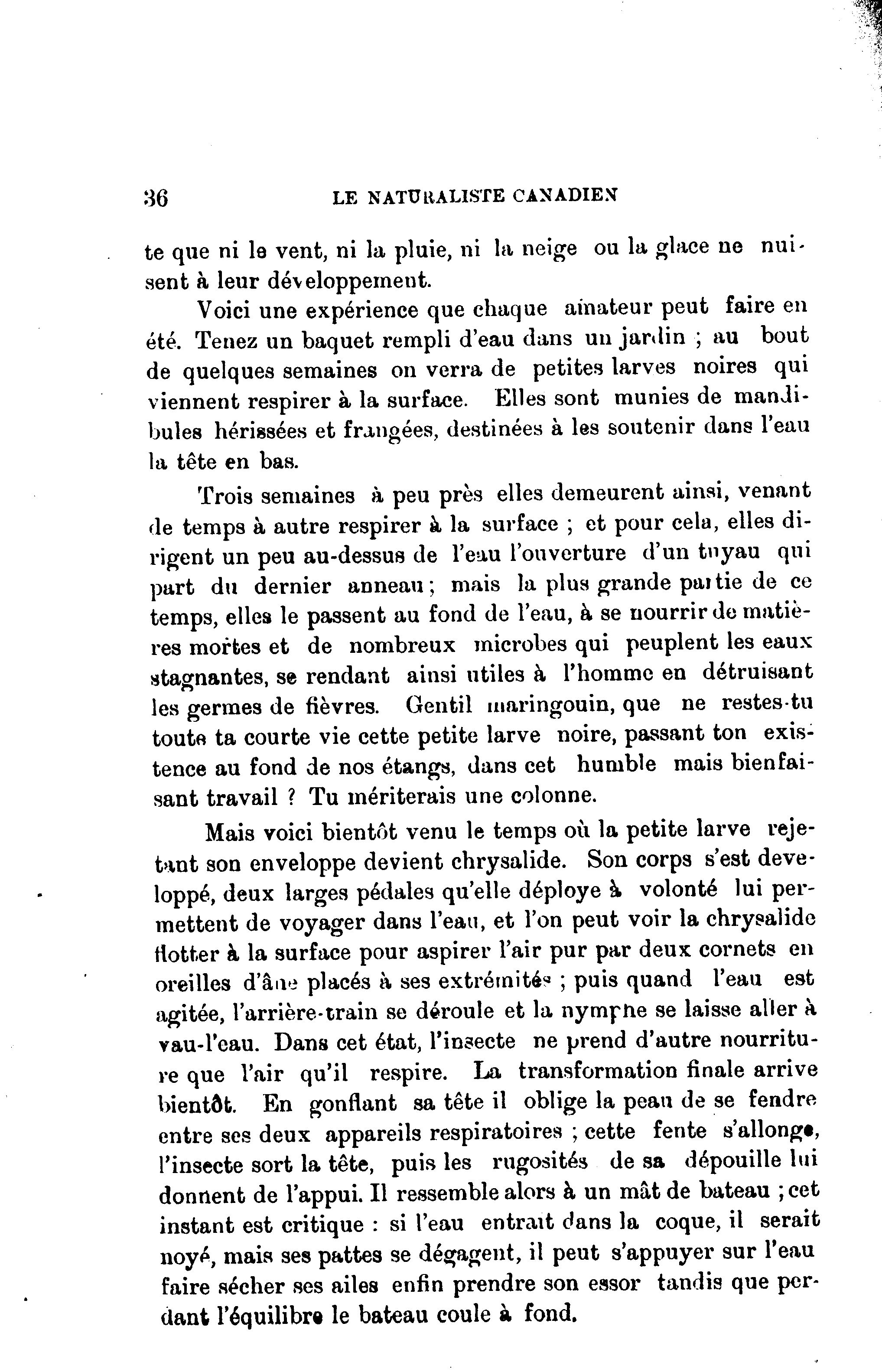 36 LE NATURALISTE CANADIEN

te que ni le vent, ni la pluie, ni la neige ou la glace ne nuisent à leur développement.

Voici une expérience que chaque amateur peut faire en été. Tenez un baquet rempli d'eau dans un jardin ; au bout de quelques semaines on verra de petites larves noires qui viennent respirer à la surface. Elles sont munies de mandibules hérissées et frangées, destinées à les soutenir dans l'eau la tête en bas.

Trois semaines à peu près elles demeurent ainsi, venant de temps à autre respirer à la surface ; et pour cela, elles dirigent un peu au-dessus de l'eau l'ouverture d'un tuyau qui part du dernier anneau ; mais la plus grande partie de ce temps, elles le passent au fond de l'eau, à se nourrir de matières mortes et de nombreux microbes qui peuplent les eaux stagnantes, se rendant ainsi utiles à l'homme en détruisant les germes de fièvres. Gentil maringouin, que ne restes-tu toute ta courte vie cette petite larve noire, passant ton existence au fond de nos étangs, dans cet humble mais bienfaisant travail ? Tu mériterais une colonne.

Mais voici bientôt venu le temps où la petite larve rejetant son enveloppe devient chrysalide. Son corps s'est developpé, deux larges pédales qu'elle déploye à volonté lui permettent de voyager dans l'eau, et l'on peut voir la chrysalide flotter à la surface pour aspirer l'air pur par deux cornets en oreilles d'âne placés à ses extrémités ; puis quand l'eau est agitée, l'arrière-train se déroule et la nymphe se laisse aller à vau-l'eau. Dans cet état, l'insecte ne prend d'autre nourriture que l'air qu'il respire. La transformation finale arrive bientôt. En gonflant sa tête il oblige la peau de se fendre entre ses deux appareils respiratoires ; cette fente s'allonge, l'insecte sort la tête, puis les rugosités de sa dépouille lui donnent de l'appui. Il ressemble alors à un mât de bateau ; cet instant est critique : si l'eau entrait dans la coque, il serait noyé, mais ses pattes se dégagent, il peut s'appuyer sur l'eau faire sécher ses ailes enfin prendre son essor tandis que perdant l'équilibre le bateau coule à fond.